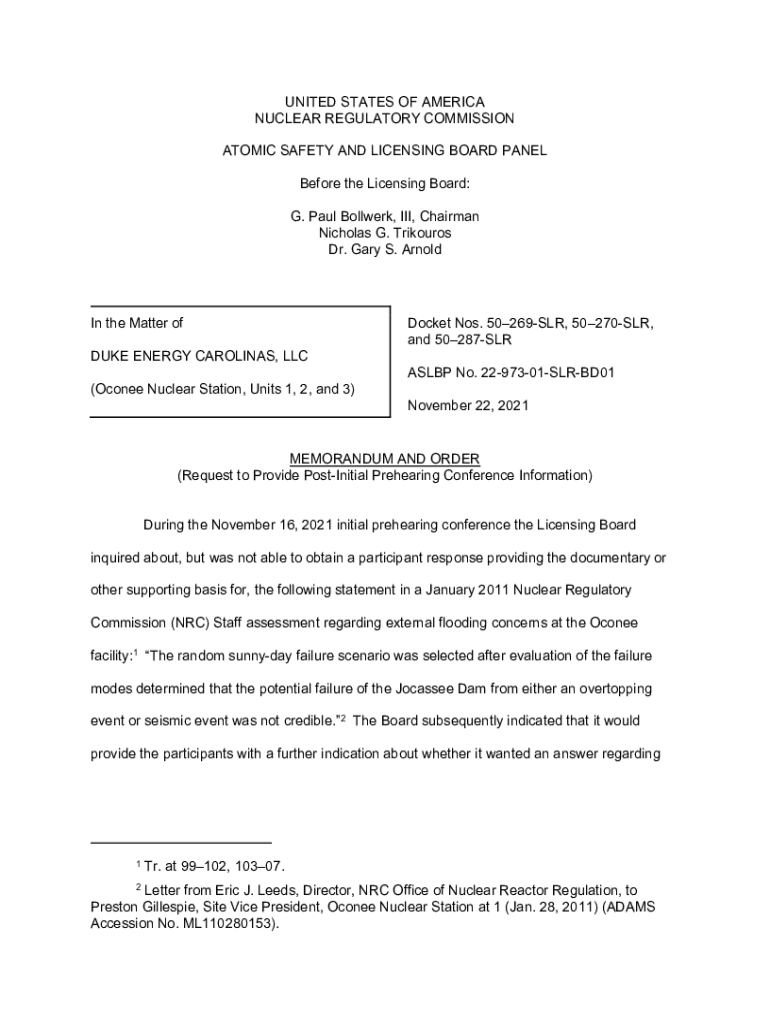 UNITED STATES OF AMERICA
NUCLEAR REGULATORY COMMISSION

ATOMIC SAFETY AND LICENSING BOARD PANEL

Before the Licensing Board:

G. Paul Bollwerk, III, Chairman
Nicholas G. Trikouros
Dr. Gary S. Arnold

In the Matter of

DUKE ENERGY CAROLINAS, LLC

(Oconee Nuclear Station, Units 1, 2, and 3)

Docket Nos. 50–269-SLR, 50–270-SLR, and 50–287-SLR

ASLBP No. 22-973-01-SLR-BD01

November 22, 2021

MEMORANDUM AND ORDER
(Request to Provide Post-Initial Prehearing Conference Information)

During the November 16, 2021 initial prehearing conference the Licensing Board inquired about, but was not able to obtain a participant response providing the documentary or other supporting basis for, the following statement in a January 2011 Nuclear Regulatory Commission (NRC) Staff assessment regarding external flooding concerns at the Oconee facility:$^1$ "The random sunny-day failure scenario was selected after evaluation of the failure modes determined that the potential failure of the Jocassee Dam from either an overtopping event or seismic event was not credible."$^2$ The Board subsequently indicated that it would provide the participants with a further indication about whether it wanted an answer regarding

$^1$ Tr. at 99–102, 103–07.

$^2$ Letter from Eric J. Leeds, Director, NRC Office of Nuclear Reactor Regulation, to Preston Gillespie, Site Vice President, Oconee Nuclear Station at 1 (Jan. 28, 2011) (ADAMS Accession No. ML110280153).